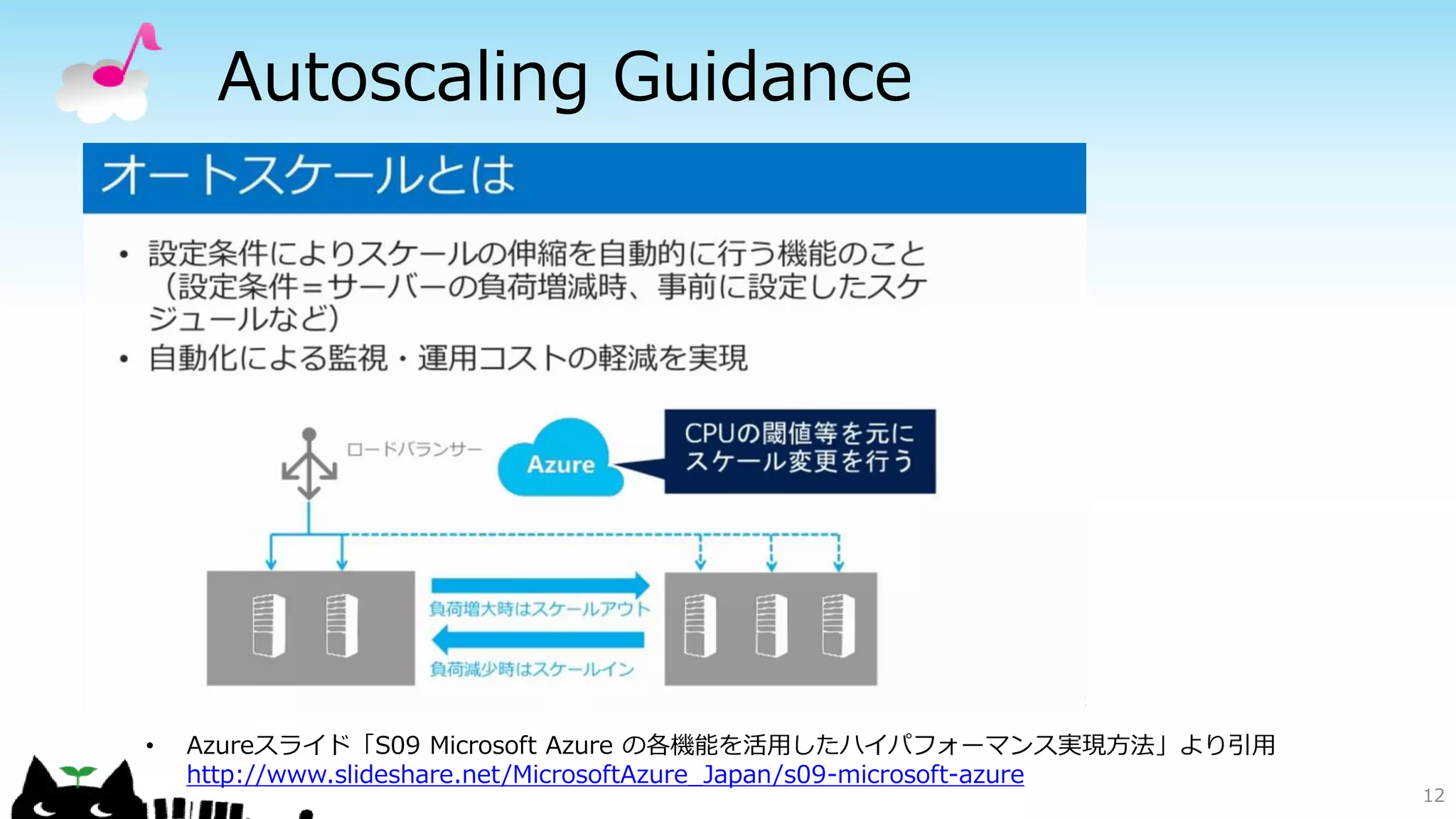 Autoscaling Guidance

オートスケールとは

• 設定条件によりスケールの伸縮を自動的に行う機能のこと（設定条件＝サーバーの負荷増減時、事前に設定したスケジュールなど）
• 自動化による監視・運用コストの軽減を実現

ロードバランサー

Azure

CPUの閾値等を元にスケール変更を行う

負荷増大時はスケールアウト

負荷減少時はスケールイン

• Azureスライド「S09 Microsoft Azure の各機能を活用したハイパフォーマンス実現方法」より引用 http://www.slideshare.net/MicrosoftAzure_Japan/s09-microsoft-azure

12